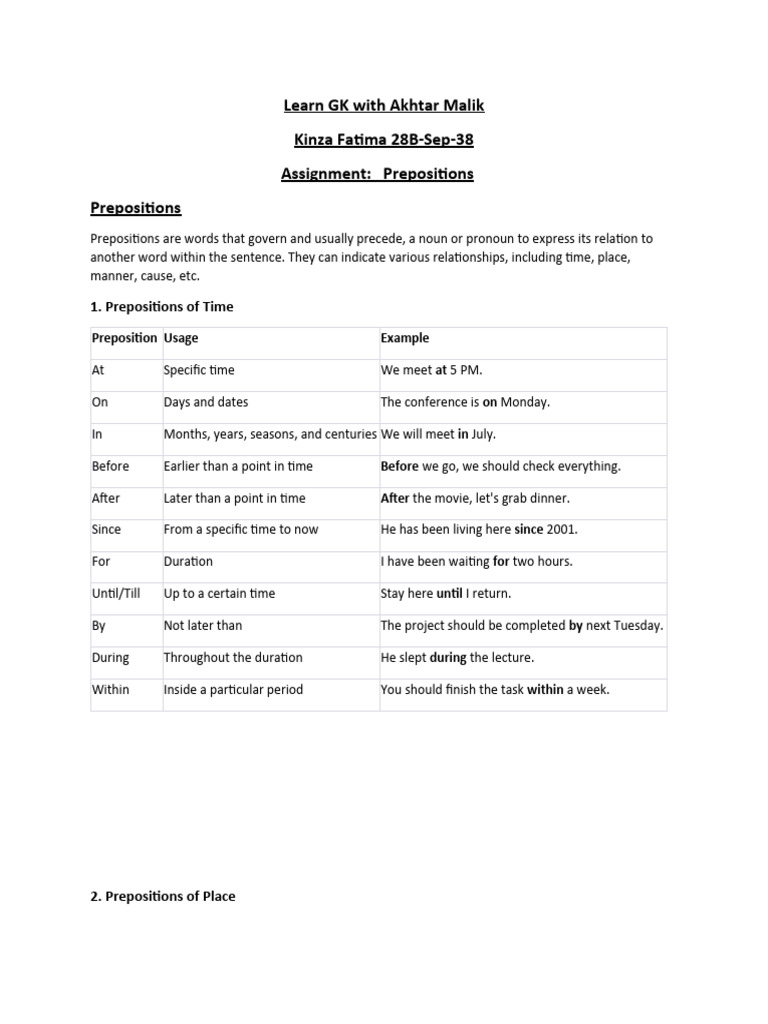 Learn GK with Akhtar Malik

Kinza Fatima 28B-Sep-38

Assignment: Prepositions

Prepositions

Prepositions are words that govern and usually precede, a noun or pronoun to express its relation to another word within the sentence. They can indicate various relationships, including time, place, manner, cause, etc.

1. Prepositions of Time

| Preposition | Usage | Example |
|---|---|---|
| At | Specific time | We meet at 5 PM. |
| On | Days and dates | The conference is on Monday. |
| In | Months, years, seasons, and centuries | We will meet in July. |
| Before | Earlier than a point in time | Before we go, we should check everything. |
| After | Later than a point in time | After the movie, let's grab dinner. |
| Since | From a specific time to now | He has been living here since 2001. |
| For | Duration | I have been waiting for two hours. |
| Until/Till | Up to a certain time | Stay here until I return. |
| By | Not later than | The project should be completed by next Tuesday. |
| During | Throughout the duration | He slept during the lecture. |
| Within | Inside a particular period | You should finish the task within a week. |

2. Prepositions of Place